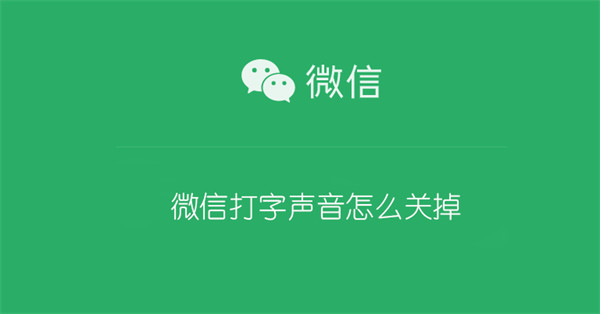 微信

微信打字声音怎么关掉